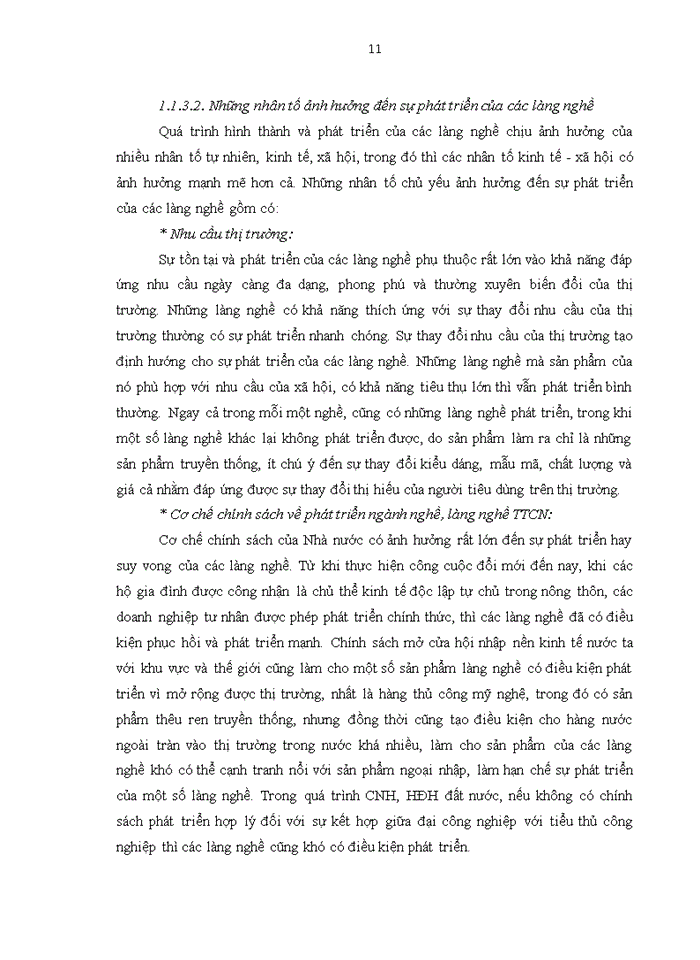 11

1.1.3.2. Những nhân tố ảnh hưởng đến sự phát triển của các làng nghề

Quá trình hình thành và phát triển của các làng nghề chịu ảnh hưởng của nhiều nhân tố tự nhiên, kinh tế, xã hội, trong đó thì các nhân tố kinh tế - xã hội có ảnh hưởng mạnh mẽ hơn cả. Những nhân tố chủ yếu ảnh hưởng đến sự phát triển của các làng nghề gồm có:

* Nhu cầu thị trường:

Sự tồn tại và phát triển của các làng nghề phụ thuộc rất lớn vào khả năng đáp ứng nhu cầu ngày càng đa dạng, phong phú và thường xuyên biến đổi của thị trường. Những làng nghề có khả năng thích ứng với sự thay đổi nhu cầu của thị trường thường có sự phát triển nhanh chóng. Sự thay đổi nhu cầu của thị trường tạo định hướng cho sự phát triển của các làng nghề. Những làng nghề mà sản phẩm của nó phù hợp với nhu cầu của xã hội, có khả năng tiêu thụ lớn thì vẫn phát triển bình thường. Ngay cả trong mỗi một nghề, cũng có những làng nghề phát triển, trong khi một số làng nghề khác lại không phát triển được, do sản phẩm làm ra chỉ là những sản phẩm truyền thống, ít chú ý đến sự thay đổi kiểu dáng, mẫu mã, chất lượng và giá cả nhằm đáp ứng được sự thay đổi thị hiếu của người tiêu dùng trên thị trường.

* Cơ chế chính sách về phát triển ngành nghề, làng nghề TTCN:

Cơ chế chính sách của Nhà nước có ảnh hưởng rất lớn đến sự phát triển hay suy vong của các làng nghề. Từ khi thực hiện công cuộc đổi mới đến nay, khi các hộ gia đình được công nhận là chủ thể kinh tế độc lập tự chủ trong nông thôn, các doanh nghiệp tư nhân được phép phát triển chính thức, thì các làng nghề đã có điều kiện phục hồi và phát triển mạnh. Chính sách mở cửa hội nhập nền kinh tế nước ta với khu vực và thế giới cũng làm cho một số sản phẩm làng nghề có điều kiện phát triển vì mở rộng được thị trường, nhất là hàng thủ công mỹ nghệ, trong đó có sản phẩm thêu ren truyền thống, nhưng đồng thời cũng tạo điều kiện cho hàng nước ngoài tràn vào thị trường trong nước khá nhiều, làm cho sản phẩm của các làng nghề khó có thể cạnh tranh nổi với sản phẩm ngoại nhập, làm hạn chế sự phát triển của một số làng nghề. Trong quá trình CNH, HĐH đất nước, nếu không có chính sách phát triển hợp lý đối với sự kết hợp giữa đại công nghiệp với tiểu thủ công nghiệp thì các làng nghề cũng khó có điều kiện phát triển.